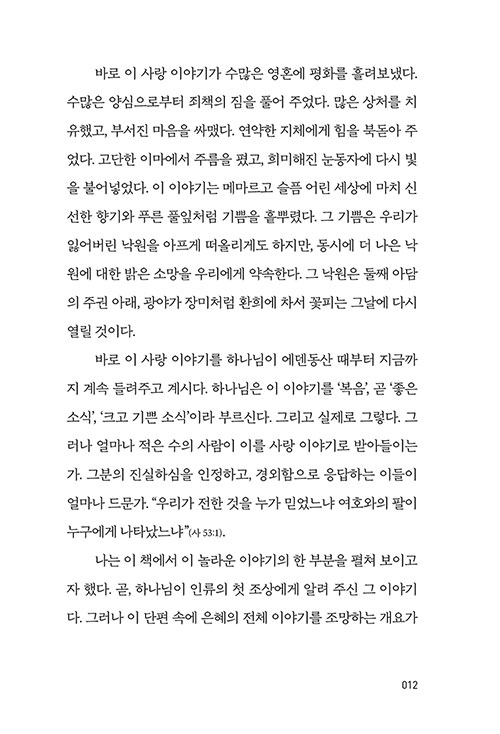 바로 이 사랑 이야기가 수많은 영혼에 평화를 흘려보냈다. 수많은 양심으로부터 죄책의 짐을 풀어 주었다. 많은 상처를 치유했고, 부서진 마음을 싸맸다. 연약한 지체에게 힘을 북돋아 주었다. 고단한 이마에서 주름을 폈고, 희미해진 눈동자에 다시 빛을 불어넣었다. 이 이야기는 메마르고 슬픔 어린 세상에 마치 신선한 향기와 푸른 풀잎처럼 기쁨을 흩뿌렸다. 그 기쁨은 우리가 잃어버린 낙원을 아프게 떠올리게도 하지만, 동시에 더 나은 낙원에 대한 밝은 소망을 우리에게 약속한다. 그 낙원은 둘째 아담의 주권 아래, 광야가 장미처럼 환희에 차서 꽃피는 그날에 다시 열릴 것이다.

바로 이 사랑 이야기를 하나님이 에덴동산 때부터 지금까지 계속 들려주고 계시다. 하나님은 이 이야기를 '복음', 곧 '좋은 소식', '크고 기쁜 소식'이라 부르신다. 그리고 실제로 그렇다. 그러나 얼마나 적은 수의 사람이 이를 사랑 이야기로 받아들이는가. 그분의 진실하심을 인정하고, 경외함으로 응답하는 이들이 얼마나 드문가. "우리가 전한 것을 누가 믿었느냐 여호와의 팔이 누구에게 나타났느냐"(사 53:1).

나는 이 책에서 이 놀라운 이야기의 한 부분을 펼쳐 보이고자 했다. 곧, 하나님이 인류의 첫 조상에게 알려 주신 그 이야기다. 그러나 이 단편 속에 은혜의 전체 이야기를 조망하는 개요가

012